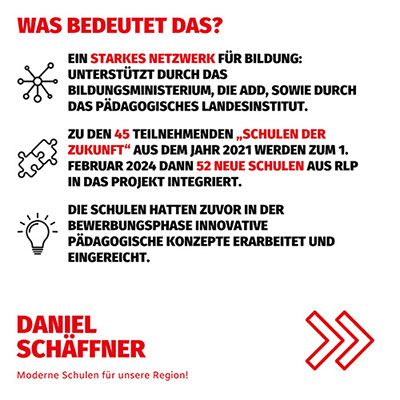 WAS BEDEUTET DAS?

EIN STARKES NETZWERK FÜR BILDUNG: UNTERSTÜTZT DURCH DAS BILDUNGSMINISTERIUM, DIE ADD, SOWIE DURCH DAS PÄDAGOGISCHES LANDESINSTITUT.

ZU DEN 45 TEILNEHMENDEN „SCHULEN DER ZUKUNFT“ AUS DEM JAHR 2021 WERDEN ZUM 1. FEBRUAR 2024 DANN 52 NEUE SCHULEN AUS RLP IN DAS PROJEKT INTEGRIERT.

DIE SCHULEN HATTEN ZUVOR IN DER BEWERBUNGSPHASE INNOVATIVE PÄDAGOGISCHE KONZEPTE ERARBEITET UND EINGEREICHT.

DANIEL SCHÄFFNER

Moderne Schulen für unsere Region!